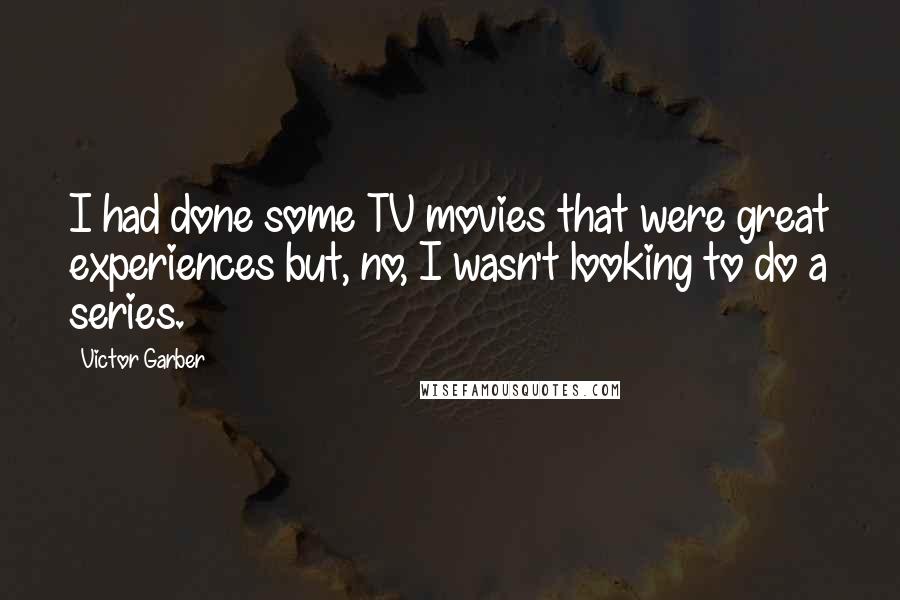 I had done some TV movies that were great experiences but, no, I wasn't looking to do a series.

Victor Garber

WISEFAMOUSQUOTES.COM